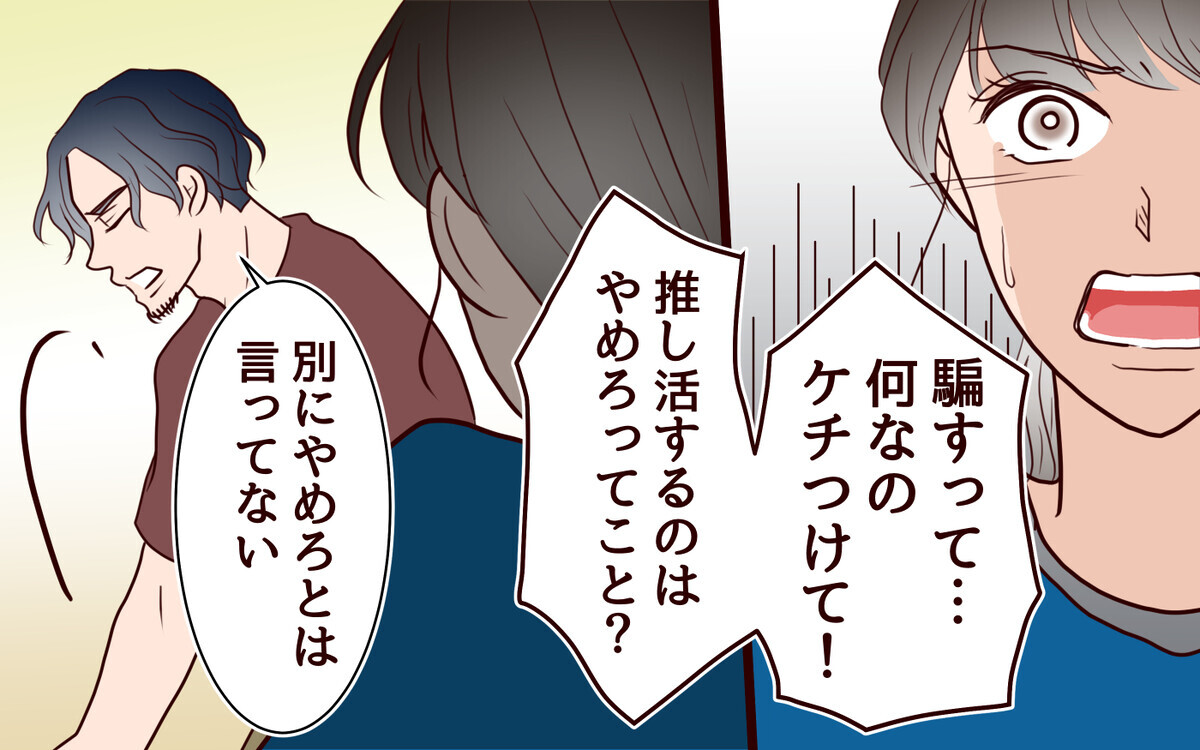 騙すって…
何なの
ケチつけて！

推し活するのは
やめろってこと？

別にやめろとは
言ってない